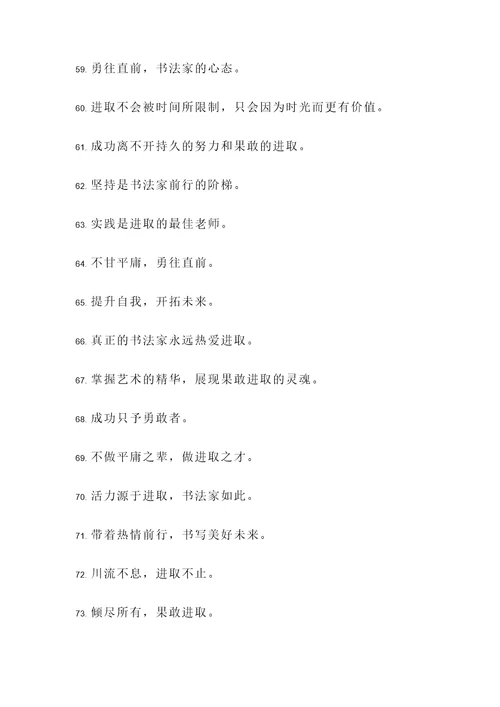 59. 勇往直前，书法家的心态。

60. 进取不会被时间所限制，只会因为时光而更有价值。

61. 成功离不开持久的努力和果敢的进取。

62. 坚持是书法家前行的阶梯。

63. 实践是进取的最佳老师。

64. 不甘平庸，勇往直前。

65. 提升自我，开拓未来。

66. 真正的书法家永远热爱进取。

67. 掌握艺术的精华，展现果敢进取的灵魂。

68. 成功只予勇敢者。

69. 不做平庸之辈，做进取之才。

70. 活力源于进取，书法家如此。

71. 带着热情前行，书写美好未来。

72. 川流不息，进取不止。

73. 倾尽所有，果敢进取。